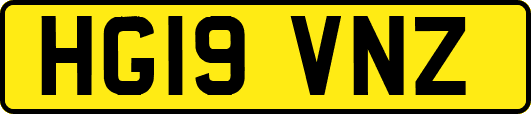 HG19 VNZ